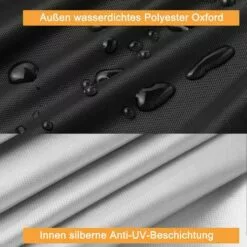 Außen wasserdichtes Polyester Oxford

Innen silberne Anti-UV-Beschichtung